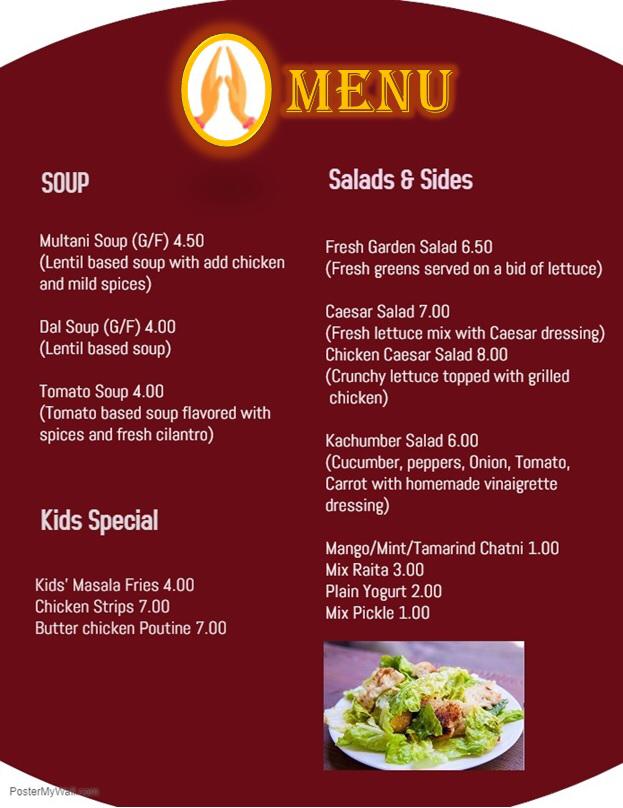 MENU

SOUP

Multani Soup (G/F) 4.50
(Lentil based soup with add chicken and mild spices)

Dal Soup (G/F) 4.00
(Lentil based soup)

Tomato Soup 4.00
(Tomato based soup flavored with spices and fresh cilantro)

Kids Special

Kids' Masala Fries 4.00
Chicken Strips 7.00
Butter chicken Poutine 7.00

Salads & Sides

Fresh Garden Salad 6.50
(Fresh greens served on a bid of lettuce)

Caesar Salad 7.00
(Fresh lettuce mix with Caesar dressing)
Chicken Caesar Salad 8.00
(Crunchy lettuce topped with grilled chicken)

Kachumber Salad 6.00
(Cucumber, peppers, Onion, Tomato, Carrot with homemade vinaigrette dressing)

Mango/Mint/Tamarind Chatni 1.00
Mix Raita 3.00
Plain Yogurt 2.00
Mix Pickle 1.00

PosterMyWall.com